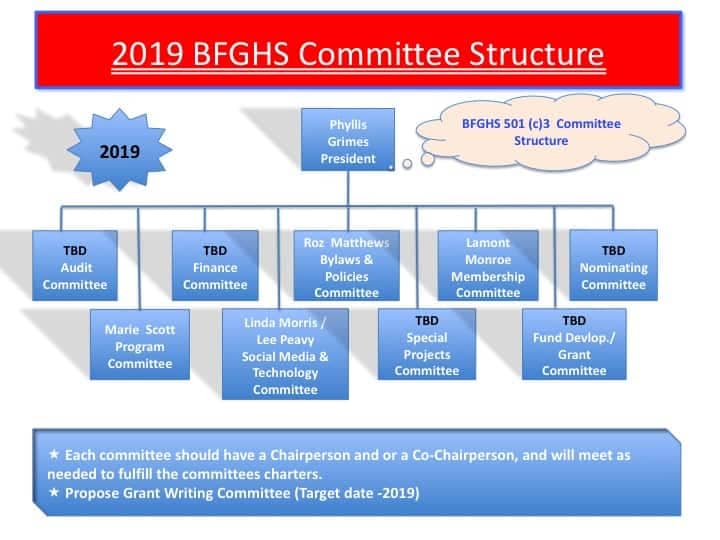 2019 BFGHS Committee Structure

2019

Phyllis Grimes President

BFGHS 501 (c)3 Committee Structure

TBD Audit Committee

TBD Finance Committee

Roz Matthews Bylaws & Policies Committee

Lamont Monroe Membership Committee

TBD Nominating Committee

Marie Scott Program Committee

Linda Morris / Lee Peavy Social Media & Technology Committee

TBD Special Projects Committee

TBD Fund Devlop./ Grant Committee

★ Each committee should have a Chairperson and or a Co-Chairperson, and will meet as needed to fulfill the committees charters.
★ Propose Grant Writing Committee (Target date -2019)